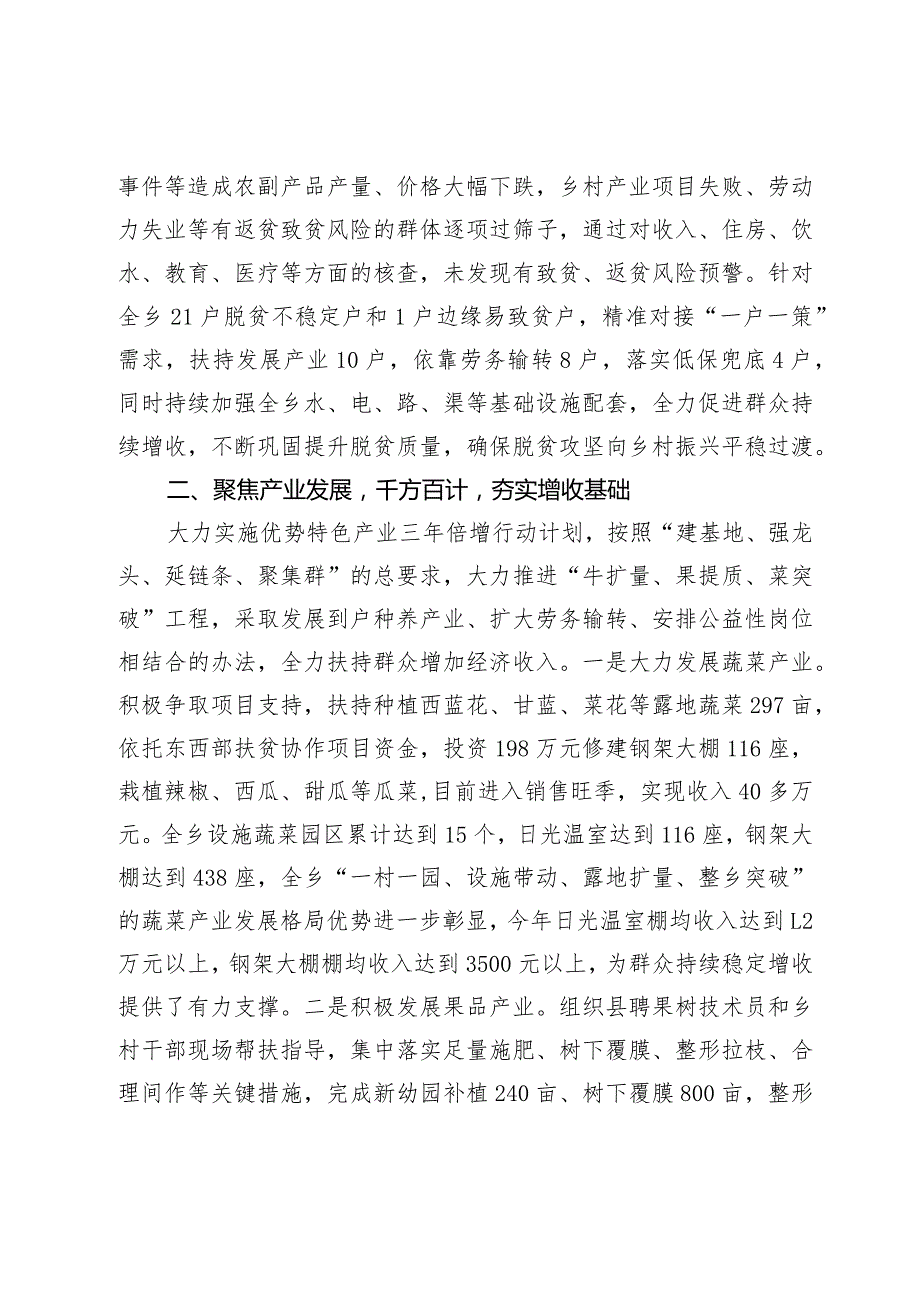 事件等造成农副产品产量、价格大幅下跌，乡村产业项目失败、劳动力失业等有返贫致贫风险的群体逐项过筛子，通过对收入、住房、饮水、教育、医疗等方面的核查，未发现有致贫、返贫风险预警。针对全乡21户脱贫不稳定户和1户边缘易致贫户，精准对接“一户一策”需求，扶持发展产业10户，依靠劳务输转8户，落实低保兜底4户，同时持续加强全乡水、电、路、渠等基础设施配套，全力促进群众持续增收，不断巩固提升脱贫质量，确保脱贫攻坚向乡村振兴平稳过渡。

二、聚焦产业发展，千方百计，夯实增收基础

大力实施优势特色产业三年倍增行动计划，按照“建基地、强龙头、延链条、聚集群”的总要求，大力推进“牛扩量、果提质、菜突破”工程，采取发展到户种养产业、扩大劳务输转、安排公益性岗位相结合的办法，全力扶持群众增加经济收入。一是大力发展蔬菜产业。积极争取项目支持，扶持种植西蓝花、甘蓝、菜花等露地蔬菜297亩，依托东西部扶贫协作项目资金，投资198万元修建钢架大棚116座，栽植辣椒、西瓜、甜瓜等瓜菜，目前进入销售旺季，实现收入40多万元。全乡设施蔬菜园区累计达到15个，日光温室达到116座，钢架大棚达到438座，全乡“一村一园、设施带动、露地扩量、整乡突破”的蔬菜产业发展格局优势进一步彰显，今年日光温室棚均收入达到L2万元以上，钢架大棚棚均收入达到3500元以上，为群众持续稳定增收提供了有力支撑。二是积极发展果品产业。组织县聘果树技术员和乡村干部现场帮扶指导，集中落实足量施肥、树下覆膜、整形拉枝、合理间作等关键措施，完成新幼园补植240亩、树下覆膜800亩，整形